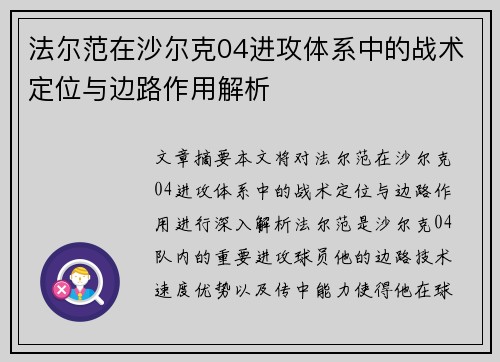 法尔范在沙尔克04进攻体系中的战术定位与边路作用解析

文章摘要本文将对法尔范在沙尔克04进攻体系中的战术定位与边路作用进行深入解析法尔范是沙尔克04队内的重要进攻球员他的边路技术速度优势以及传中能力使得他在球